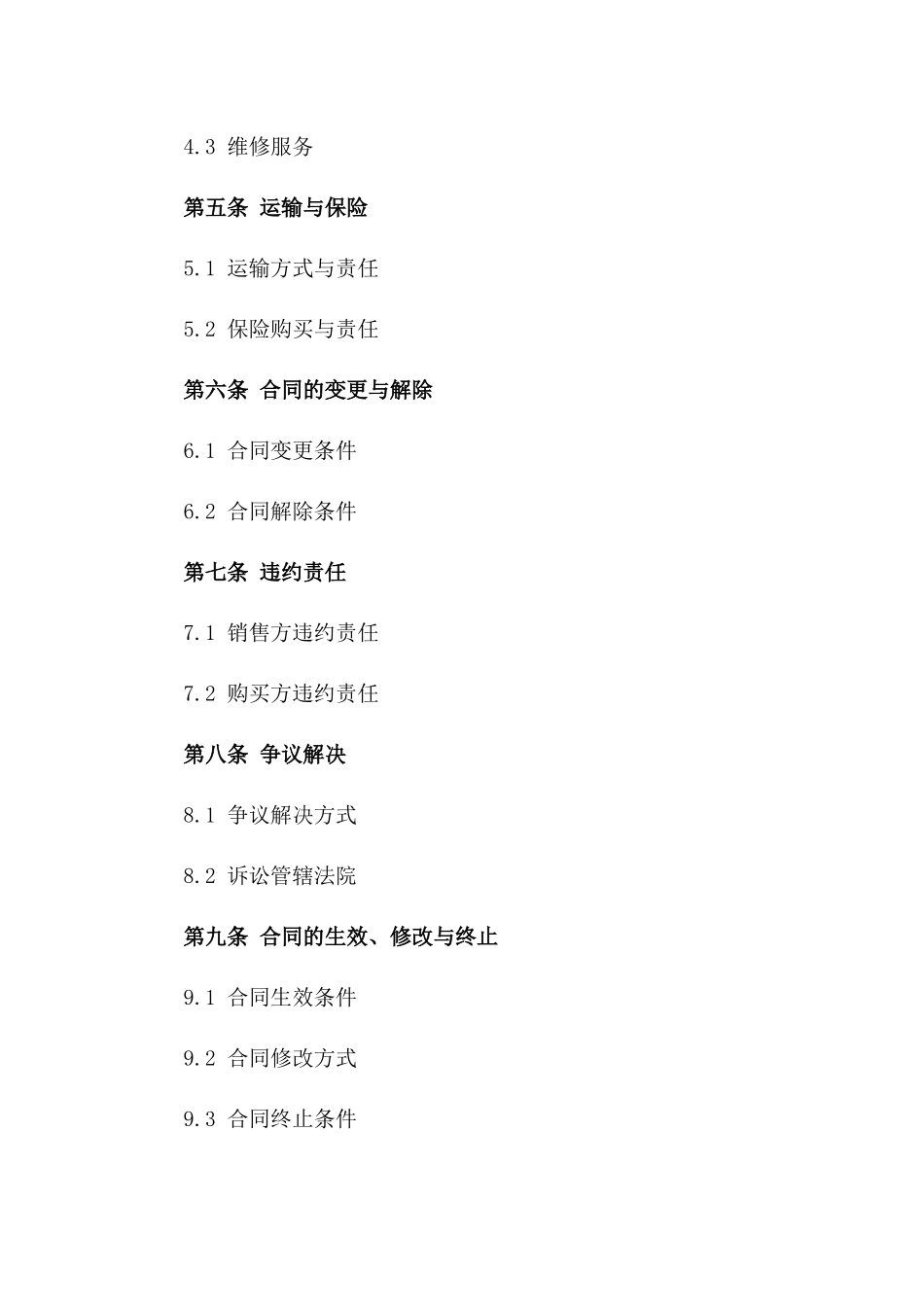 4.3 维修服务

第五条 运输与保险

5.1 运输方式与责任

5.2 保险购买与责任

第六条 合同的变更与解除

6.1 合同变更条件

6.2 合同解除条件

第七条 违约责任

7.1 销售方违约责任

7.2 购买方违约责任

第八条 争议解决

8.1 争议解决方式

8.2 诉讼管辖法院

第九条 合同的生效、修改与终止

9.1 合同生效条件

9.2 合同修改方式

9.3 合同终止条件